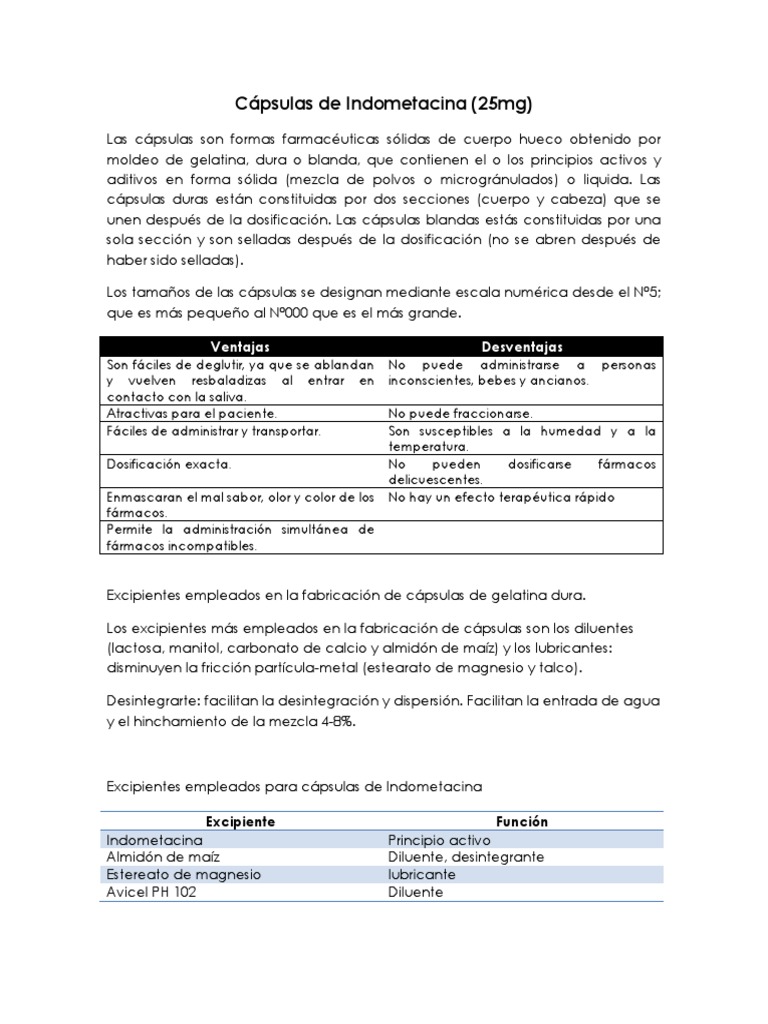 Cápsulas de Indometacina (25mg)

Las cápsulas son formas farmacéuticas sólidas de cuerpo hueco obtenido por moldeo de gelatina, dura o blanda, que contienen el o los principios activos y aditivos en forma sólida (mezcla de polvos o microgránulados) o liquida. Las cápsulas duras están constituidas por dos secciones (cuerpo y cabeza) que se unen después de la dosificación. Las cápsulas blandas estás constituidas por una sola sección y son selladas después de la dosificación (no se abren después de haber sido selladas).

Los tamaños de las cápsulas se designan mediante escala numérica desde el Nº5; que es más pequeño al Nº000 que es el más grande.

| Ventajas | Desventajas |
|---|---|
| Son fáciles de deglutir, ya que se ablandan y vuelven resbaladizas al entrar en contacto con la saliva. | No puede administrarse a personas inconscientes, bebes y ancianos. |
| Atractivas para el paciente. | No puede fraccionarse. |
| Fáciles de administrar y transportar. | Son susceptibles a la humedad y a la temperatura. |
| Dosificación exacta. | No pueden dosificarse fármacos delicuescentes. |
| Enmascaran el mal sabor, olor y color de los fármacos. | No hay un efecto terapéutica rápido |
| Permite la administración simultánea de fármacos incompatibles. | |

Excipientes empleados en la fabricación de cápsulas de gelatina dura.

Los excipientes más empleados en la fabricación de cápsulas son los diluentes (lactosa, manitol, carbonato de calcio y almidón de maíz) y los lubricantes: disminuyen la fricción partícula-metal (estearato de magnesio y talco).

Desintegrarte: facilitan la desintegración y dispersión. Facilitan la entrada de agua y el hinchamiento de la mezcla 4-8%.

Excipientes empleados para cápsulas de Indometacina

| Excipiente | Función |
|---|---|
| Indometacina | Principio activo |
| Almidón de maíz | Diluente, desintegrante |
| Estereato de magnesio | lubricante |
| Avicel PH 102 | Diluente |